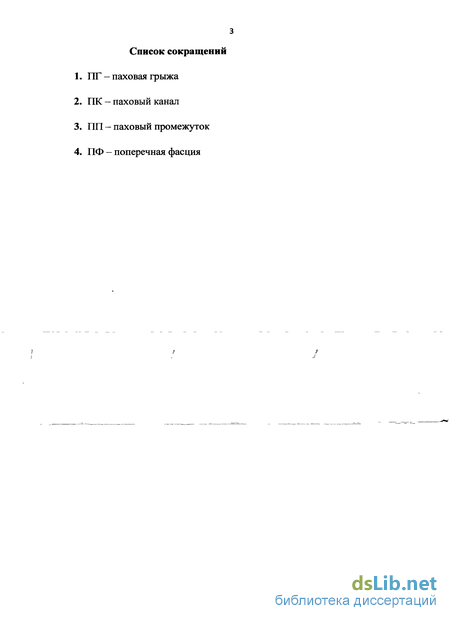 3

Список сокращений

1. ПГ – паховая грыжа

2. ПК – паховый канал

3. ПП – паховый промежуток

4. ПФ – поперечная фасция

dsLib.net
библиотека диссертаций